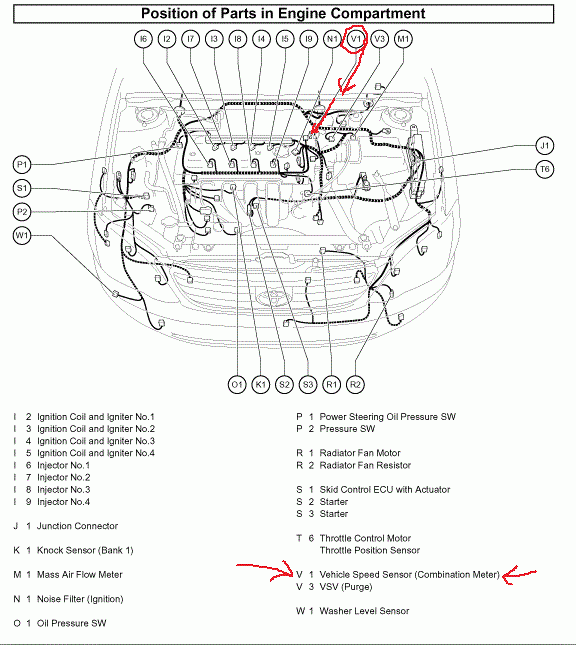 Position of Parts in Engine Compartment

I6 I2 I7 I3 I8 I4 I5 I9 N1 V1 V3 M1

P1
S1
P2
W1

J1
T6

O1 K1 S2 S3 R1 R2

I 2 Ignition Coil and Igniter No.1
I 3 Ignition Coil and Igniter No.2
I 4 Ignition Coil and Igniter No.3
I 5 Ignition Coil and Igniter No.4
I 6 Injector No.1
I 7 Injector No.2
I 8 Injector No.3
I 9 Injector No.4

J 1 Junction Connector

K 1 Knock Sensor (Bank 1)

M 1 Mass Air Flow Meter

N 1 Noise Filter (Ignition)

O 1 Oil Pressure SW

P 1 Power Steering Oil Pressure SW
P 2 Pressure SW

R 1 Radiator Fan Motor
R 2 Radiator Fan Resistor

S 1 Skid Control ECU with Actuator
S 2 Starter
S 3 Starter

T 6 Throttle Control Motor
Throttle Position Sensor

V 1 Vehicle Speed Sensor (Combination Meter)
V 3 VSV (Purge)

W 1 Washer Level Sensor